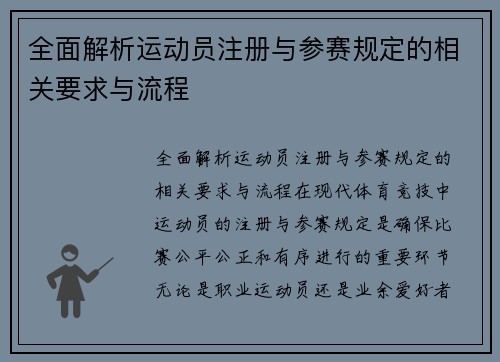 全面解析运动员注册与参赛规定的相关要求与流程

全面解析运动员注册与参赛规定的相关要求与流程在现代体育竞技中运动员的注册与参赛规定是确保比赛公平公正和有序进行的重要环节无论是职业运动员还是业余爱好者